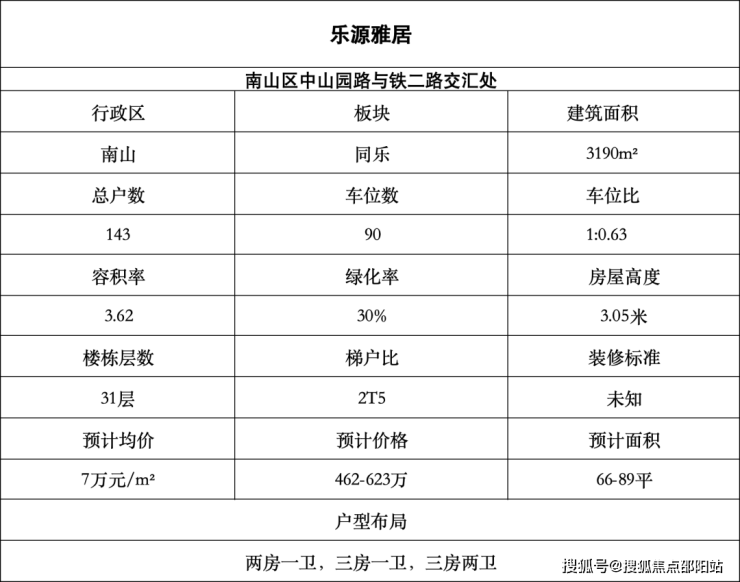 乐源雅居

南山区中山园路与铁二路交汇处

| 行政区 | 板块 | 建筑面积 |
|---|---|---|
| 南山 | 同乐 | 3190m² |
| 总户数 | 车位数 | 车位比 |
| 143 | 90 | 1:0.63 |
| 容积率 | 绿化率 | 房屋高度 |
| 3.62 | 30% | 3.05米 |
| 楼栋层数 | 梯户比 | 装修标准 |
| 31层 | 2T5 | 未知 |
| 预计均价 | 预计价格 | 预计面积 |
| 7万元/m² | 462-623万 | 66-89平 |

户型布局

两房一卫，三房一卫，三房两卫

搜狐号@搜狐焦点邵阳站